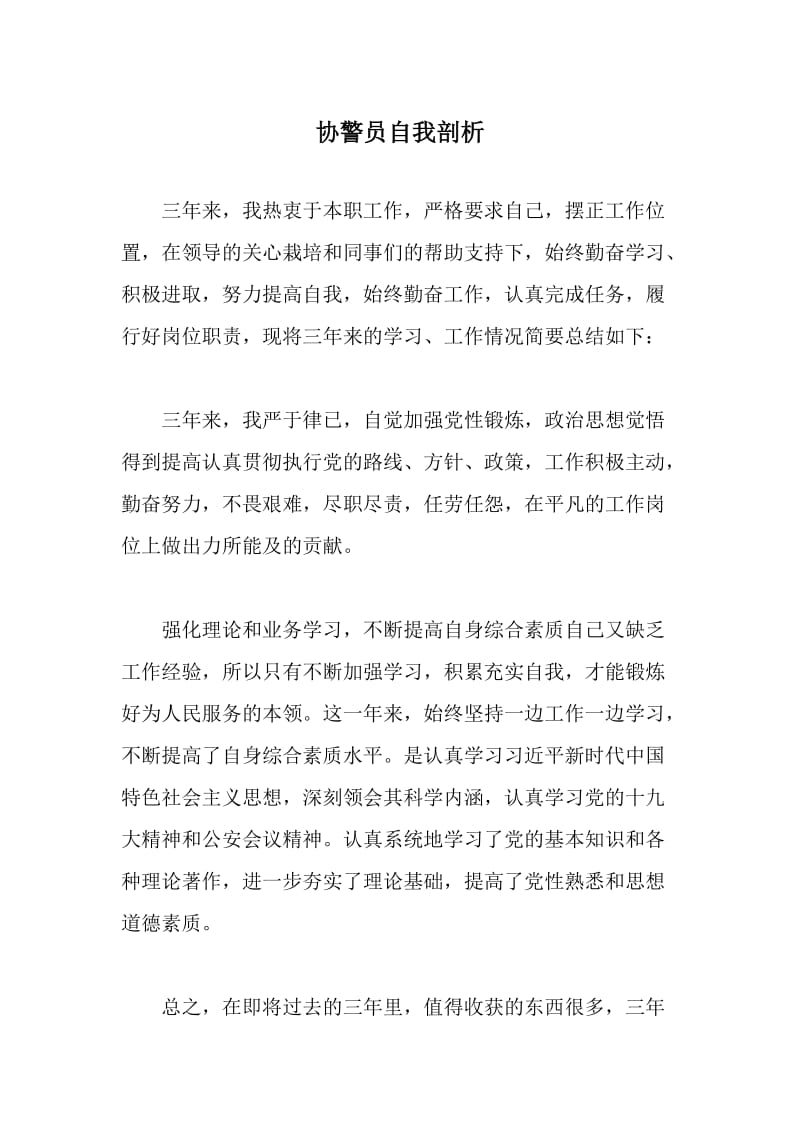 协警员自我剖析

三年来，我热衷于本职工作，严格要求自己，摆正工作位置，在领导的关心栽培和同事们的帮助支持下，始终勤奋学习、积极进取，努力提高自我，始终勤奋工作，认真完成任务，履行好岗位职责，现将三年来的学习、工作情况简要总结如下：

三年来，我严于律已，自觉加强党性锻炼，政治思想觉悟得到提高认真贯彻执行党的路线、方针、政策，工作积极主动，勤奋努力，不畏艰难，尽职尽责，任劳任怨，在平凡的工作岗位上做出力所能及的贡献。

强化理论和业务学习，不断提高自身综合素质自己又缺乏工作经验，所以只有不断加强学习，积累充实自我，才能锻炼好为人民服务的本领。这一年来，始终坚持一边工作一边学习，不断提高了自身综合素质水平。是认真学习习近平新时代中国特色社会主义思想，深刻领会其科学内涵，认真学习党的十九大精神和公安会议精神。认真系统地学习了党的基本知识和各种理论著作，进一步夯实了理论基础，提高了党性熟悉和思想道德素质。

总之，在即将过去的三年里，值得收获的东西很多，三年